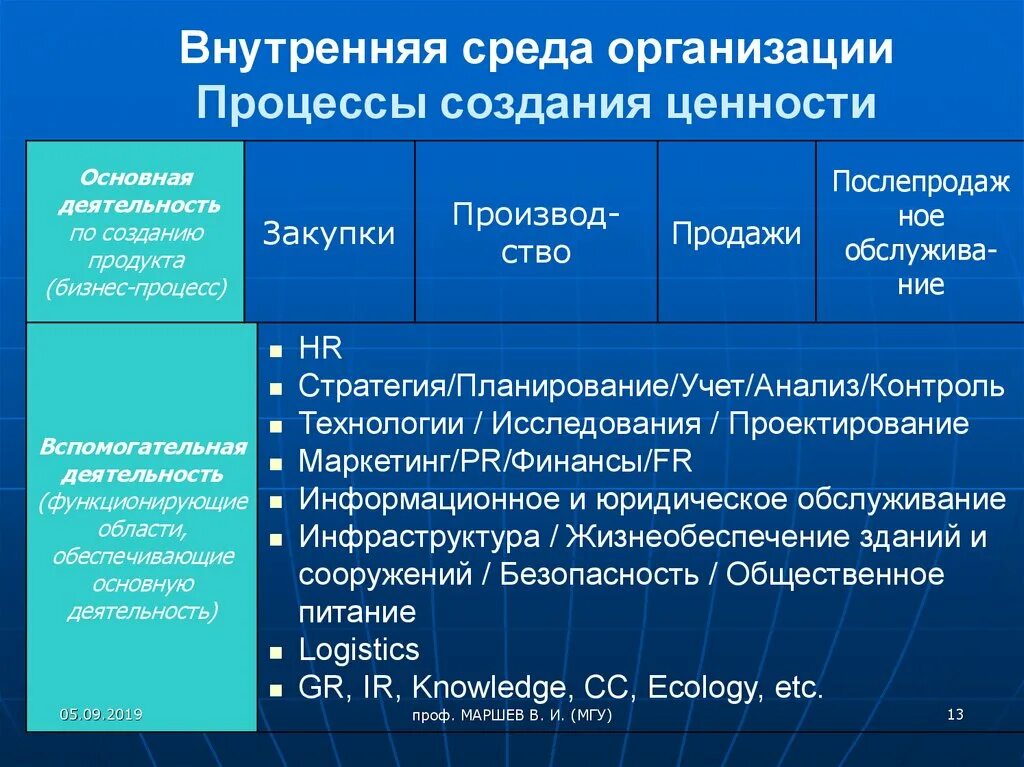 Внутренняя среда организации
Процессы создания ценности

| Основная деятельность по созданию продукта (бизнес-процесс) | Закупки | Производство | Продажи | Послепродажное обслуживание |
|---|---|---|---|---|

Вспомогательная деятельность (функционирующие области, обеспечивающие основную деятельность)

- HR
- Стратегия/Планирование/Учет/Анализ/Контроль
- Технологии / Исследования / Проектирование
- Маркетинг/PR/Финансы/FR
- Информационное и юридическое обслуживание
- Инфраструктура / Жизнеобеспечение зданий и сооружений / Безопасность / Общественное питание
- Logistics
- GR, IR, Knowledge, CC, Ecology, etc.

05.09.2019 проф. МАРШЕВ В. И. (МГУ) 13